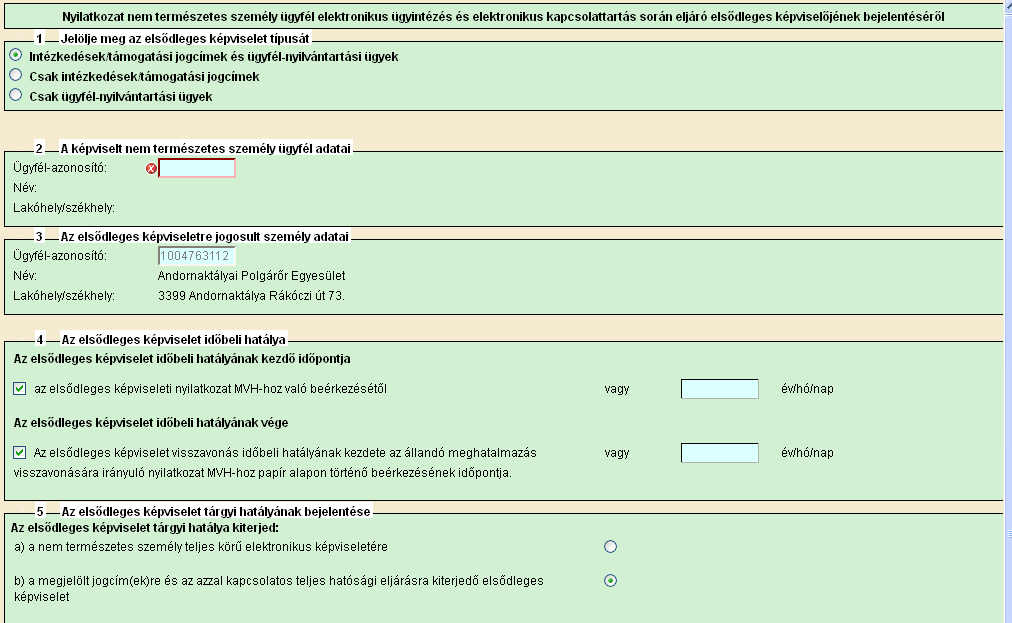 Nyilatkozat nem természetes személy ügyfél elektronikus ügyintézés és elektronikus kapcsolattartás során eljáró elsődleges képviselőjének bejelentéséről

1 Jelölje meg az elsődleges képviselet típusát

Intézkedések/támogatási jogcímek és ügyfél-nyilvántartási ügyek
Csak intézkedések/támogatási jogcímek
Csak ügyfél-nyilvántartási ügyek

2 A képviselt nem természetes személy ügyfél adatai

Ügyfél-azonosító:
Név:
Lakóhely/székhely:

3 Az elsődleges képviseletre jogosult személy adatai

Ügyfél-azonosító: 1004763112
Név: Andornaktályai Polgárőr Egyesület
Lakóhely/székhely: 3399 Andornaktálya Rákóczi út 73.

4 Az elsődleges képviselet időbeli hatálya

Az elsődleges képviselet időbeli hatályának kezdő időpontja

az elsődleges képviseleti nyilatkozat MVH-hoz való beérkezésétől vagy év/hó/nap

Az elsődleges képviselet időbeli hatályának vége

Az elsődleges képviselet visszavonás időbeli hatályának kezdete az állandó meghatalmazás visszavonására irányuló nyilatkozat MVH-hoz papír alapon történő beérkezésének időpontja. vagy év/hó/nap

5 Az elsődleges képviselet tárgyi hatályának bejelentése

Az elsődleges képviselet tárgyi hatálya kiterjed:

a) a nem természetes személy teljes körű elektronikus képviseletére

b) a megjelölt jogcím(ek)re és az azzal kapcsolatos teljes hatósági eljárásra kiterjedő elsődleges képviselet